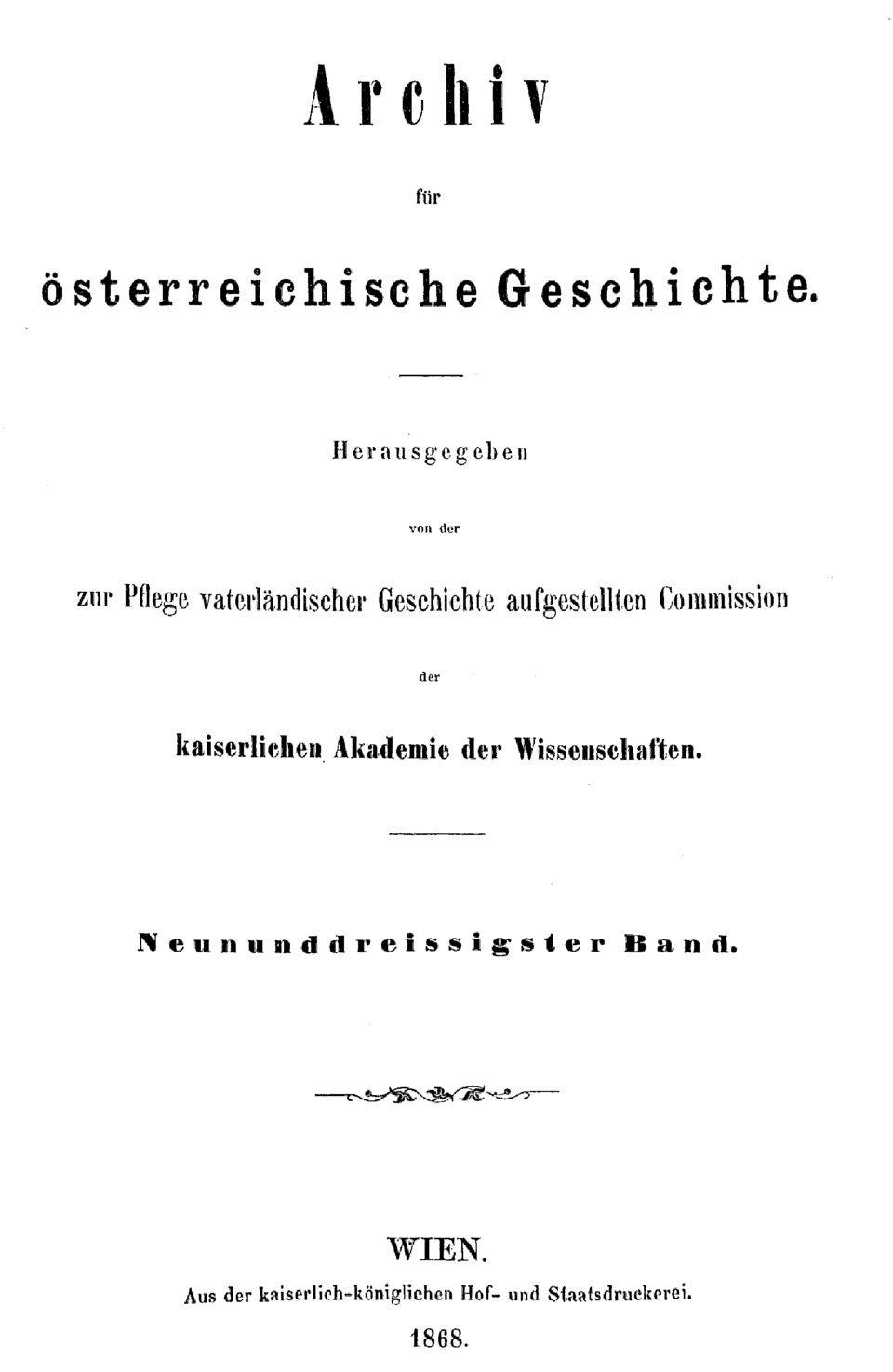 Archiv

für

österreichische Geschichte.

Herausgegeben

von der

zur Pflege vaterländischer Geschichte aufgestellten Commission

der

kaiserlichen Akademie der Wissenschaften.

Neununddreissigster Band.

WIEN.

Aus der kaiserlich-königlichen Hof- und Staatsdruckerei.

1868.